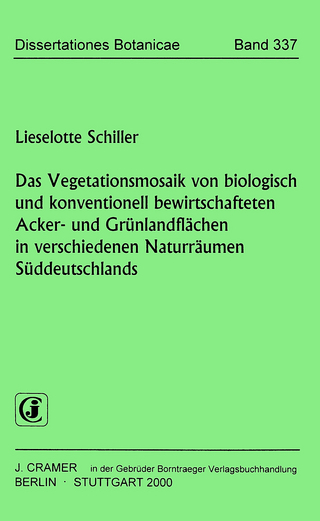 Dissertationes Botanicae Band 337

Lieselotte Schiller

Das Vegetationsmosaik von biologisch und konventionell bewirtschafteten Acker- und Grünlandflächen in verschiedenen Naturräumen Süddeutschlands

J. CRAMER in der Gebrüder Borntraeger Verlagsbuchhandlung
BERLIN · STUTTGART 2000